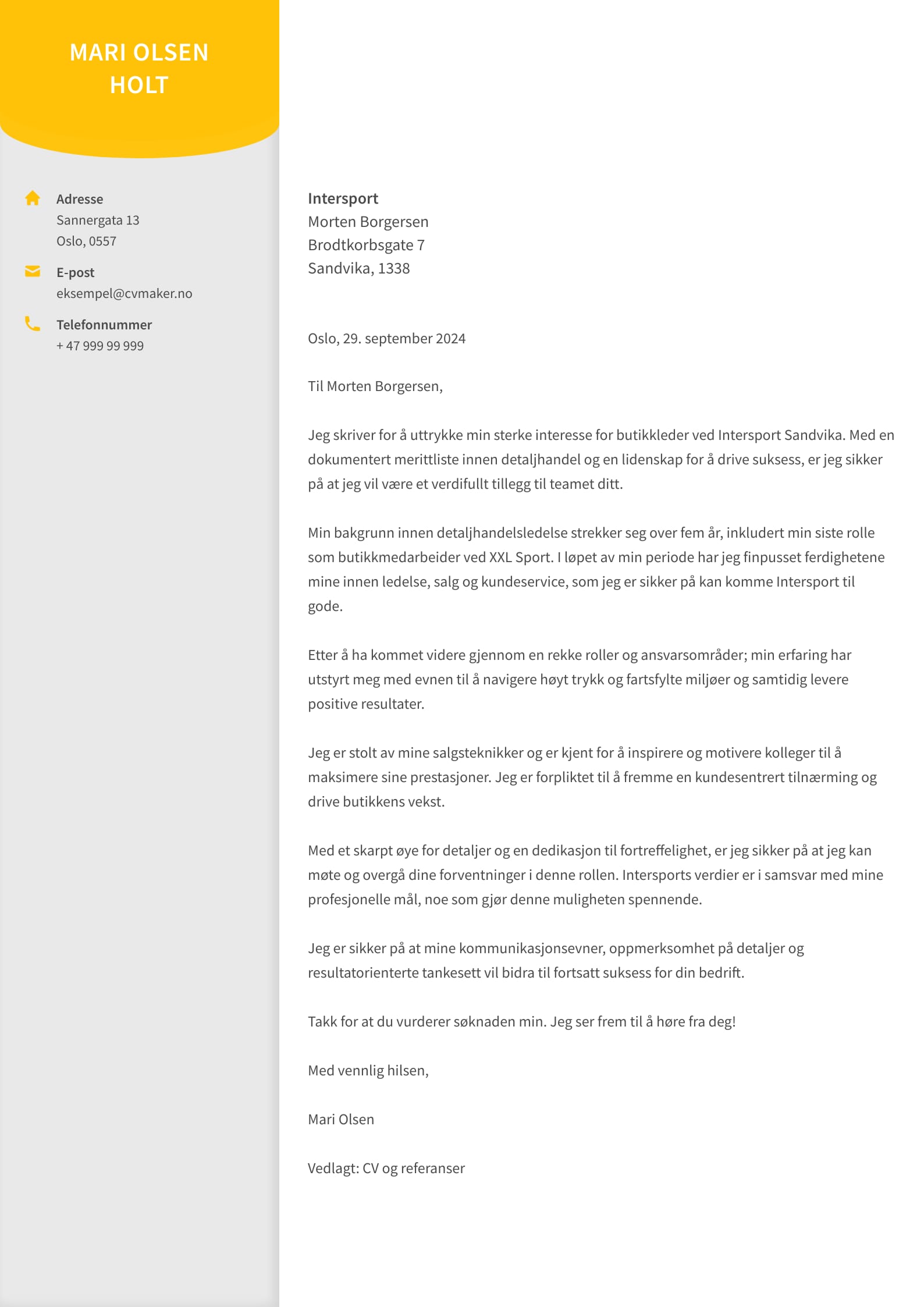 MARI OLSEN HOLT

Adresse
Sannergata 13
Oslo, 0557

E-post
eksempel@cvmaker.no

Telefonnummer
+ 47 999 99 999

Intersport
Morten Borgersen
Brodtkorbsgate 7
Sandvika, 1338

Oslo, 29. september 2024

Til Morten Borgersen,

Jeg skriver for å uttrykke min sterke interesse for butikkleder ved Intersport Sandvika. Med en dokumentert merittliste innen detaljhandel og en lidenskap for å drive suksess, er jeg sikker på at jeg vil være et verdifullt tillegg til teamet ditt.

Min bakgrunn innen detaljhandelsledelse strekker seg over fem år, inkludert min siste rolle som butikkmedarbeider ved XXL Sport. I løpet av min periode har jeg finpusset ferdighetene mine innen ledelse, salg og kundeservice, som jeg er sikker på kan komme Intersport til gode.

Etter å ha kommet videre gjennom en rekke roller og ansvarsområder; min erfaring har utstyrt meg med evnen til å navigere høyt trykk og fartsfylte miljøer og samtidig levere positive resultater.

Jeg er stolt av mine salgsteknikker og er kjent for å inspirere og motivere kolleger til å maksimere sine prestasjoner. Jeg er forpliktet til å fremme en kundesentrert tilnærming og drive butikkens vekst.

Med et skarpt øye for detaljer og en dedikasjon til fortreffelighet, er jeg sikker på at jeg kan møte og overgå dine forventninger i denne rollen. Intersports verdier er i samsvar med mine profesjonelle mål, noe som gjør denne muligheten spennende.

Jeg er sikker på at mine kommunikasjonsevner, oppmerksomhet på detaljer og resultatorienterte tankesett vil bidra til fortsatt suksess for din bedrift.

Takk for at du vurderer søknaden min. Jeg ser frem til å høre fra deg!

Med vennlig hilsen,

Mari Olsen

Vedlagt: CV og referanser